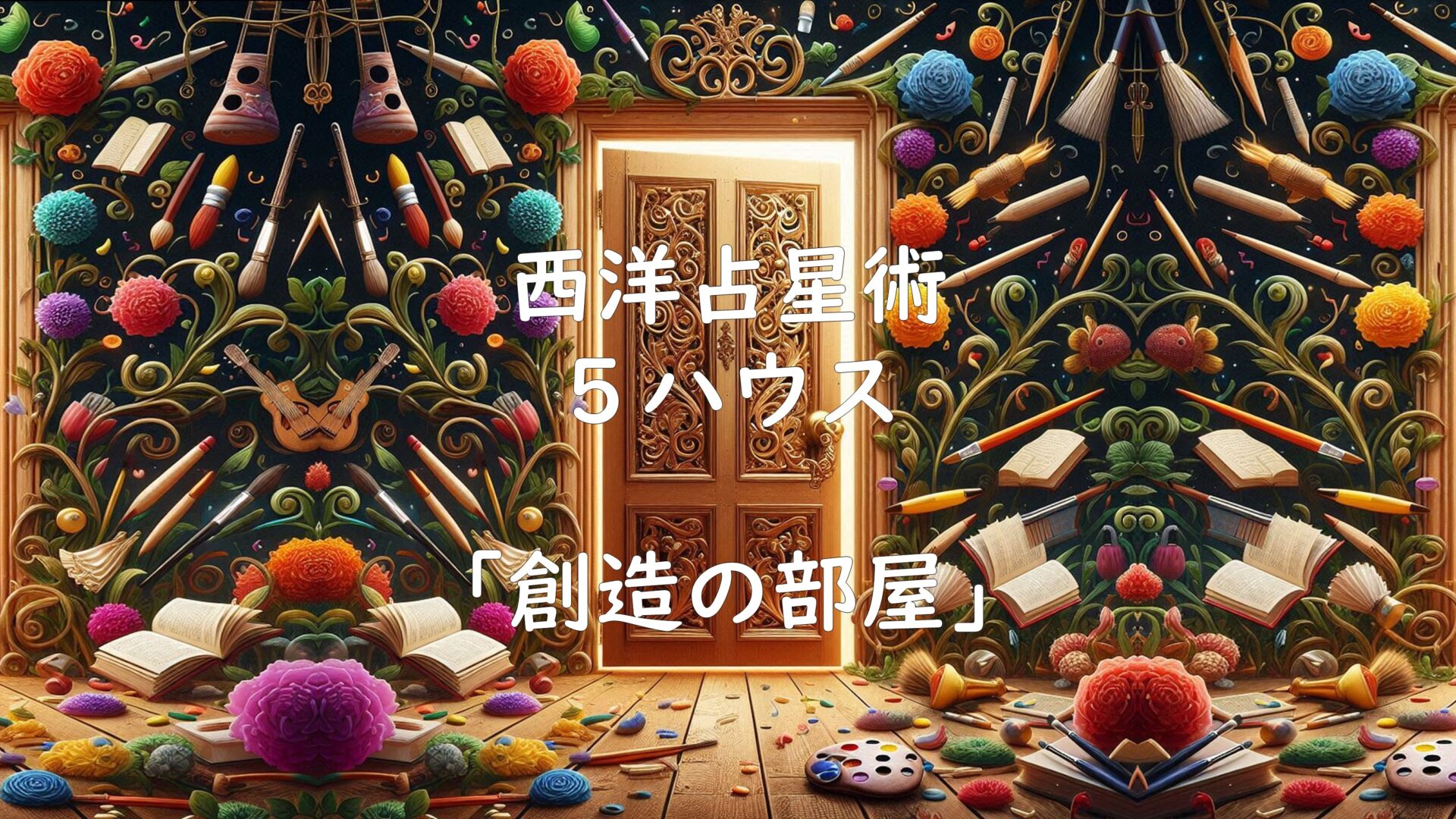 西洋占星術
5ハウス

「創造の部屋」